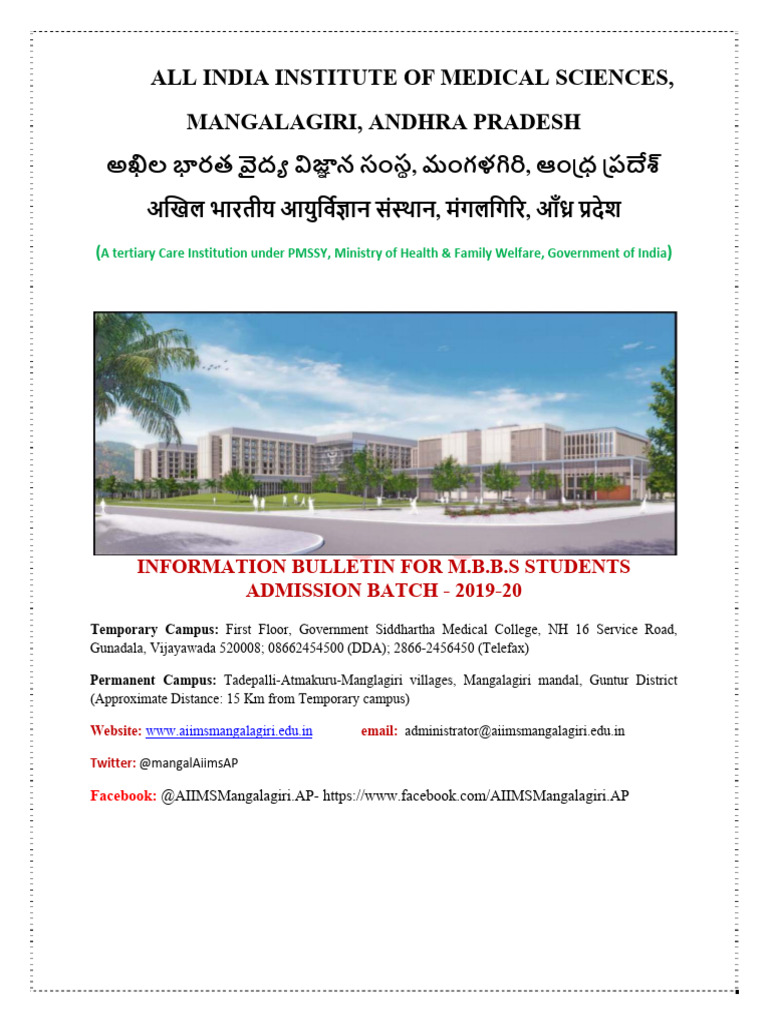 ALL INDIA INSTITUTE OF MEDICAL SCIENCES, MANGALAGIRI, ANDHRA PRADESH

అఖిల భారత వైద్య విజ్ఞాన సంస్థ, మంగళగిరి, ఆంధ్ర ప్రదేశ్

अखिल भारतीय आयुर्विज्ञान संस्थान, मंगलगिरि, आँध्र प्रदेश

(A tertiary Care Institution under PMSSY, Ministry of Health & Family Welfare, Government of India)

INFORMATION BULLETIN FOR M.B.B.S STUDENTS ADMISSION BATCH - 2019-20

Temporary Campus: First Floor, Government Siddhartha Medical College, NH 16 Service Road, Gunadala, Vijayawada 520008; 08662454500 (DDA); 2866-2456450 (Telefax)

Permanent Campus: Tadepalli-Atmakuru-Manglagiri villages, Mangalagiri mandal, Guntur District (Approximate Distance: 15 Km from Temporary campus)

Website: www.aiimsmangalagiri.edu.in email: administrator@aiimsmangalagiri.edu.in

Twitter: @mangalAiimsAP

Facebook: @AIIMSMangalagiri.AP- https://www.facebook.com/AIIMSMangalagiri.AP